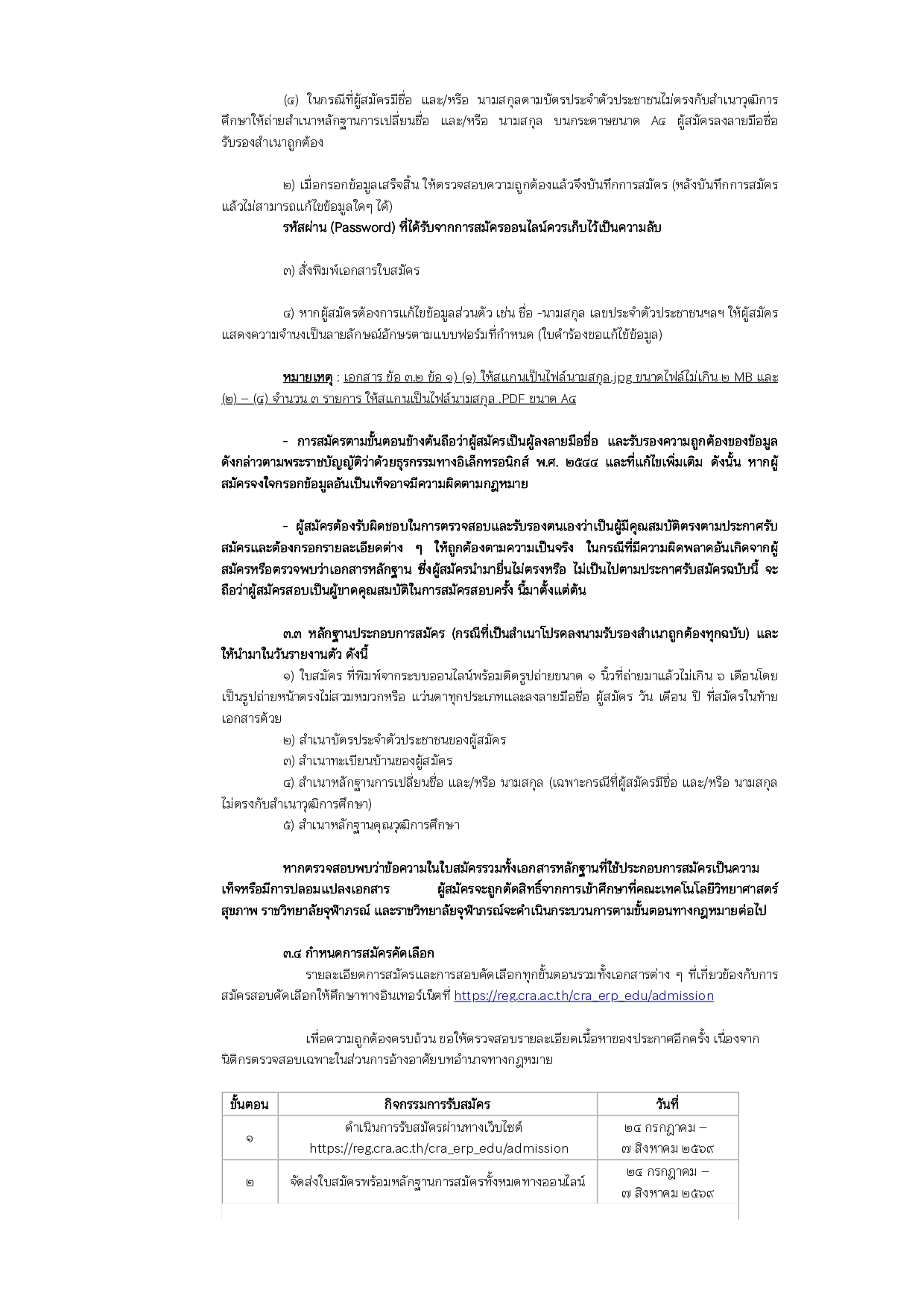 (๔) ในกรณีที่ผู้สมัครมีชื่อ และ/หรือ นามสกุลตามบัตรประจำตัวประชาชนไม่ตรงกับสำเนาวุฒิการศึกษาให้ถ่ายสำเนาหลักฐานการเปลี่ยนชื่อ และ/หรือ นามสกุล บนกระดาษขนาด A๔ ผู้สมัครลงลายมือชื่อรับรองสำเนาถูกต้อง

๒) เมื่อกรอกข้อมูลเสร็จสิ้น ให้ตรวจสอบความถูกต้องแล้วจึงบันทึกการสมัคร (หลังบันทึกการสมัครแล้วไม่สามารถแก้ไขข้อมูลใดๆ ได้)

รหัสผ่าน (Password) ที่ได้รับจากการสมัครออนไลน์ควรเก็บไว้เป็นความลับ

๓) สั่งพิมพ์เอกสารใบสมัคร

๔) หากผู้สมัครต้องการแก้ไขข้อมูลส่วนตัว เช่น ชื่อ -นามสกุล เลขประจำตัวประชาชนฯลฯ ให้ผู้สมัครแสดงความจำนงเป็นลายลักษณ์อักษรตามแบบฟอร์มที่กำหนด (ใบคำร้องขอแก้ไขข้อมูล)

หมายเหตุ : เอกสาร ข้อ ๓.๒ ข้อ ๑) (๑) ให้สแกนเป็นไฟล์นามสกุล.jpg ขนาดไฟล์ไม่เกิน ๒ MB และ (๒) – (๔) จำนวน ๓ รายการ ให้สแกนเป็นไฟล์นามสกุล .PDF ขนาด A๔

- การสมัครตามขั้นตอนข้างต้นถือว่าผู้สมัครเป็นผู้ลงลายมือชื่อ และรับรองความถูกต้องของข้อมูลดังกล่าวตามพระราชบัญญัติว่าด้วยธุรกรรมทางอิเล็กทรอนิกส์ พ.ศ. ๒๕๔๔ และที่แก้ไขเพิ่มเติม ดังนั้น หากผู้สมัครจงใจกรอกข้อมูลอันเป็นเท็จอาจมีความผิดตามกฎหมาย

- ผู้สมัครต้องรับผิดชอบในการตรวจสอบและรับรองตนเองว่าเป็นผู้มีคุณสมบัติตรงตามประกาศรับสมัครและต้องกรอกรายละเอียดต่าง ๆ ให้ถูกต้องตามความเป็นจริง ในกรณีที่มีความผิดพลาดอันเกิดจากผู้สมัครหรือตรวจพบว่าเอกสารหลักฐาน ซึ่งผู้สมัครนำมายื่นไม่ตรงหรือ ไม่เป็นไปตามประกาศรับสมัครฉบับนี้ จะถือว่าผู้สมัครสอบเป็นผู้ขาดคุณสมบัติในการสมัครสอบครั้ง นี้มาตั้งแต่ต้น

๓.๓ หลักฐานประกอบการสมัคร (กรณีที่เป็นสำเนาโปรดลงนามรับรองสำเนาถูกต้องทุกฉบับ) และให้นำมาในวันรายงานตัว ดังนี้

๑) ใบสมัคร ที่พิมพ์จากระบบออนไลน์พร้อมติดรูปถ่ายขนาด ๑ นิ้วที่ถ่ายมาแล้วไม่เกิน ๖ เดือนโดยเป็นรูปถ่ายหน้าตรงไม่สวมหมวกหรือ แว่นตาทุกประเภทและลงลายมือชื่อ ผู้สมัคร วัน เดือน ปี ที่สมัครในท้ายเอกสารด้วย
๒) สำเนาบัตรประจำตัวประชาชนของผู้สมัคร
๓) สำเนาทะเบียนบ้านของผู้สมัคร
๔) สำเนาหลักฐานการเปลี่ยนชื่อ และ/หรือ นามสกุล (เฉพาะกรณีที่ผู้สมัครมีชื่อ และ/หรือ นามสกุลไม่ตรงกับสำเนาวุฒิการศึกษา)
๕) สำเนาหลักฐานคุณวุฒิการศึกษา

หากตรวจสอบพบว่าข้อความในใบสมัครรวมทั้งเอกสารหลักฐานที่ใช้ประกอบการสมัครเป็นความเท็จหรือมีการปลอมแปลงเอกสาร ผู้สมัครจะถูกตัดสิทธิ์จากการเข้าศึกษาที่คณะเทคโนโลยีวิทยาศาสตร์สุขภาพ ราชวิทยาลัยจุฬาภรณ์ และราชวิทยาลัยจุฬาภรณ์จะดำเนินกระบวนการตามขั้นตอนทางกฎหมายต่อไป

๓.๔ กำหนดการสมัครคัดเลือก
รายละเอียดการสมัครและการสอบคัดเลือกทุกขั้นตอนรวมทั้งเอกสารต่าง ๆ ที่เกี่ยวข้องกับการสมัครสอบคัดเลือกให้ศึกษาทางอินเทอร์เน็ตที่ https://reg.cra.ac.th/cra_erp_edu/admission

เพื่อความถูกต้องครบถ้วน ขอให้ตรวจสอบรายละเอียดเนื้อหาของประกาศอีกครั้ง เนื่องจากนิติกรตรวจสอบเฉพาะในส่วนการอ้างอาศัยบทอำนาจทางกฎหมาย

| ขั้นตอน | กิจกรรมการรับสมัคร | วันที่ |
|---|---|---|
| ๑ | ดำเนินการรับสมัครผ่านทางเว็บไซต์ https://reg.cra.ac.th/cra_erp_edu/admission | ๒๔ กรกฎาคม – ๗ สิงหาคม ๒๕๖๙ |
| ๒ | จัดส่งใบสมัครพร้อมหลักฐานการสมัครทั้งหมดทางออนไลน์ | ๒๔ กรกฎาคม – ๗ สิงหาคม ๒๕๖๙ |